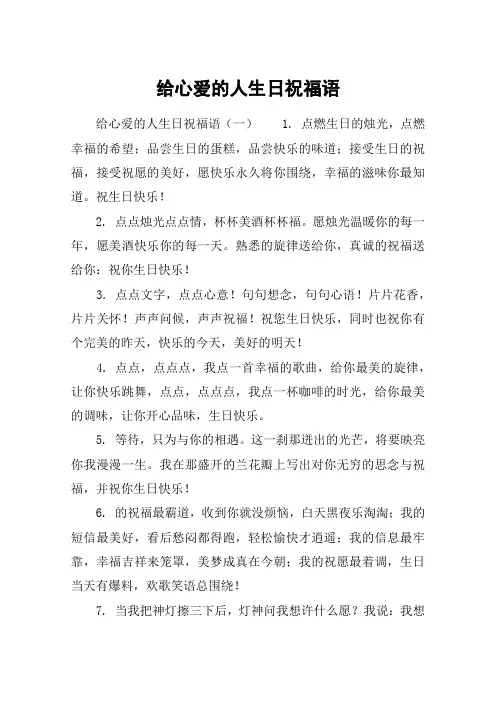 给心爱的人生日祝福语

给心爱的人生日祝福语（一） 1. 点燃生日的烛光，点燃幸福的希望；品尝生日的蛋糕，品尝快乐的味道；接受生日的祝福，接受祝愿的美好，愿快乐永久将你围绕，幸福的滋味你最知道。祝生日快乐！

2. 点点烛光点点情，杯杯美酒杯杯福。愿烛光温暖你的每一年，愿美酒快乐你的每一天。熟悉的旋律送给你，真诚的祝福送给你：祝你生日快乐！

3. 点点文字，点点心意！句句想念，句句心语！片片花香，片片关怀！声声问候，声声祝福！祝您生日快乐，同时也祝你有个完美的昨天，快乐的今天，美好的明天！

4. 点点，点点点，我点一首幸福的歌曲，给你最美的旋律，让你快乐跳舞，点点，点点点，我点一杯咖啡的时光，给你最美的调味，让你开心品味，生日快乐。

5. 等待，只为与你的相遇。这一刹那迸出的光芒，将要映亮你我漫漫一生。我在那盛开的兰花瓣上写出对你无穷的思念与祝福，并祝你生日快乐！

6. 的祝福最霸道，收到你就没烦恼，白天黑夜乐淘淘；我的短信最美好，看后愁闷都得跑，轻松愉快才逍遥；我的信息最牢靠，幸福吉祥来笼罩，美梦成真在今朝；我的祝愿最着调，生日当天有爆料，欢歌笑语总围绕！

7. 当我把神灯擦三下后，灯神问我想许什么愿？我说：我想